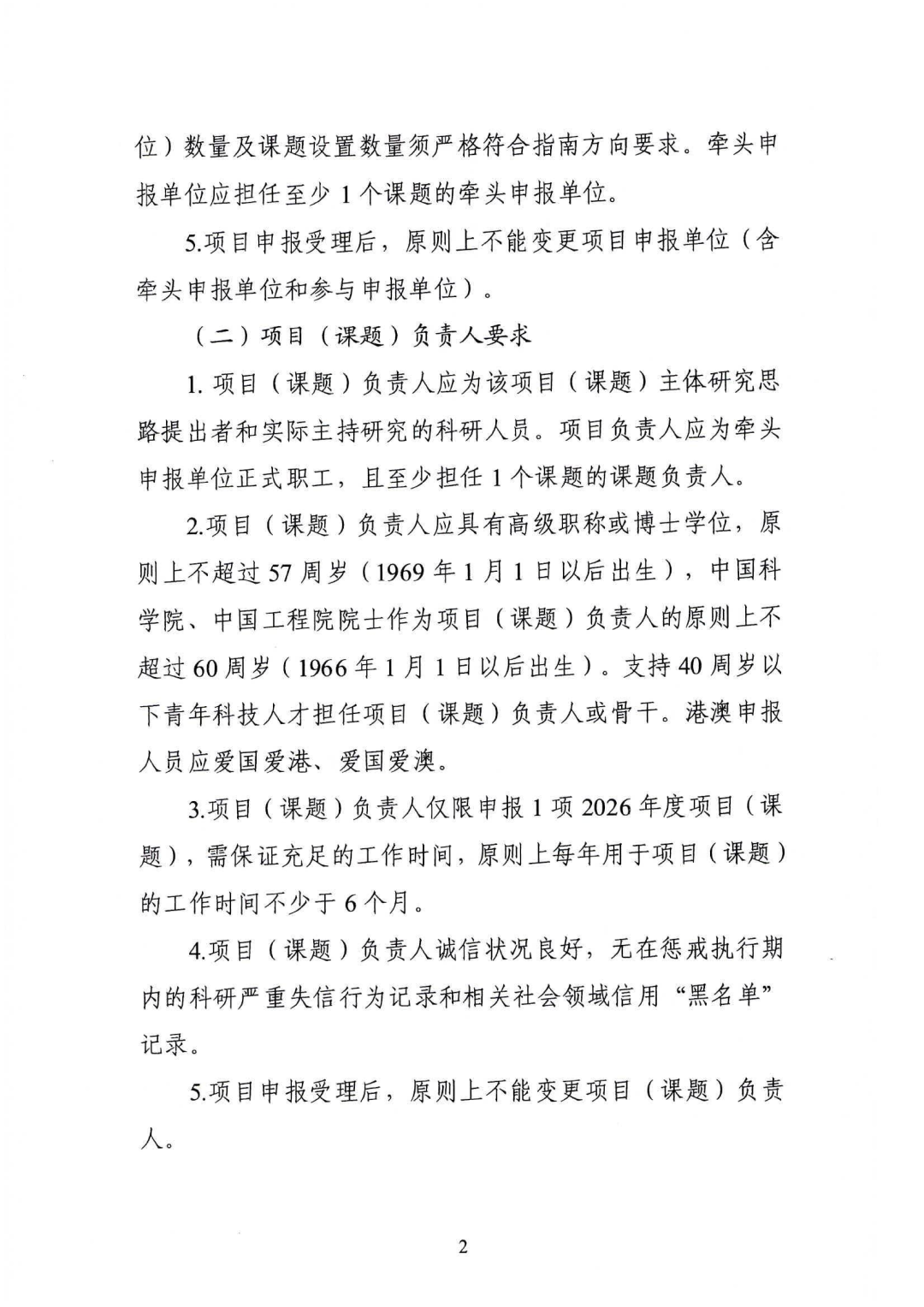 位）数量及课题设置数量须严格符合指南方向要求。牵头申报单位应担任至少 1 个课题的牵头申报单位。

5.项目申报受理后，原则上不能变更项目申报单位（含牵头申报单位和参与申报单位）。

（二）项目（课题）负责人要求

1. 项目（课题）负责人应为该项目（课题）主体研究思路提出者和实际主持研究的科研人员。项目负责人应为牵头申报单位正式职工，且至少担任 1 个课题的课题负责人。

2.项目（课题）负责人应具有高级职称或博士学位，原则上不超过 57 周岁（1969 年 1 月 1 日以后出生），中国科学院、中国工程院院士作为项目（课题）负责人的原则上不超过 60 周岁（1966 年 1 月 1 日以后出生）。支持 40 周岁以下青年科技人才担任项目（课题）负责人或骨干。港澳申报人员应爱国爱港、爱国爱澳。

3.项目（课题）负责人仅限申报 1 项 2026 年度项目（课题），需保证充足的工作时间，原则上每年用于项目（课题）的工作时间不少于 6 个月。

4.项目（课题）负责人诚信状况良好，无在惩戒执行期内的科研严重失信行为记录和相关社会领域信用“黑名单”记录。

5.项目申报受理后，原则上不能变更项目（课题）负责人。

2